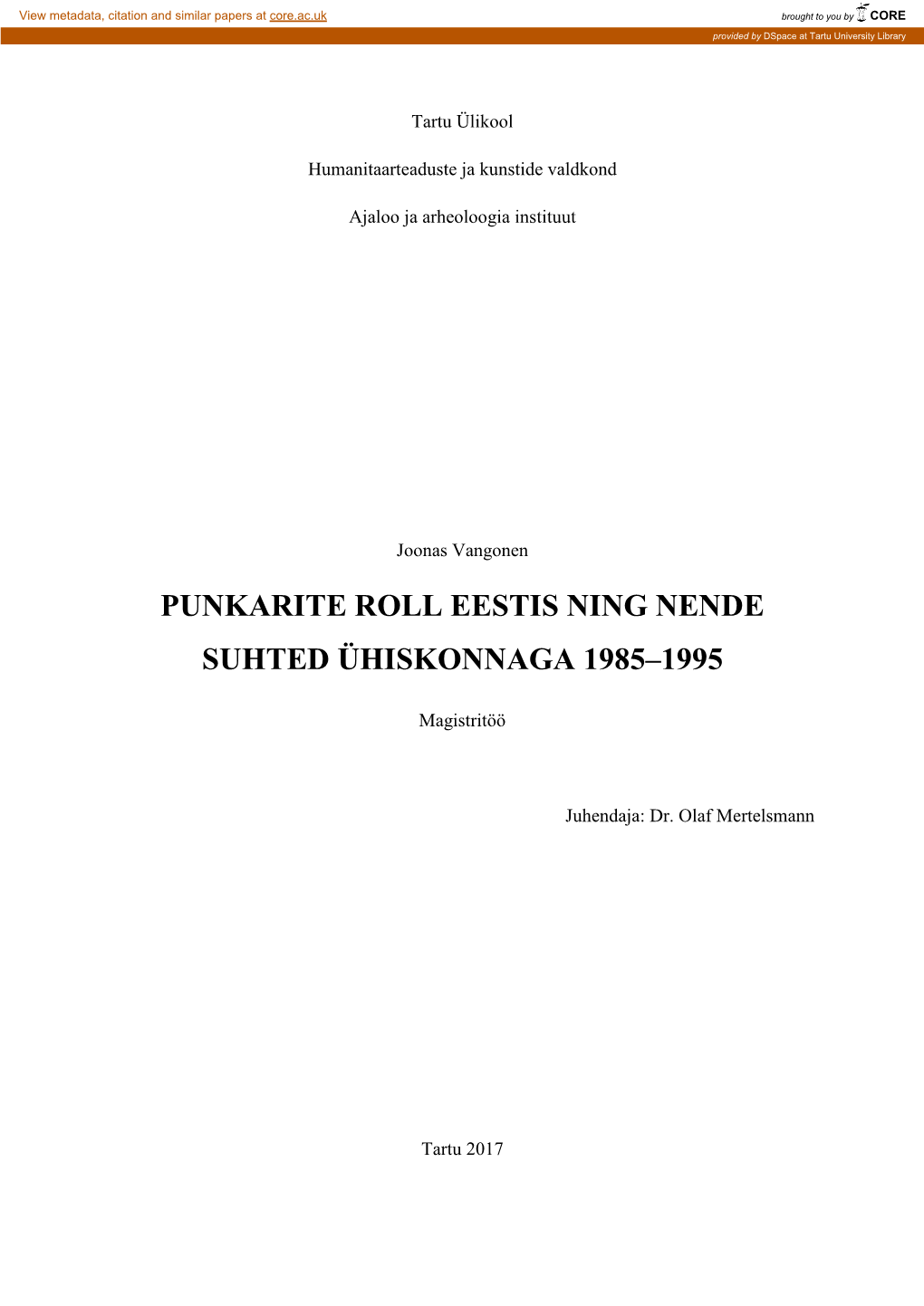 View metadata, citation and similar papers at core.ac.uk

brought to you by CORE

provided by DSpace at Tartu University Library

Tartu Ülikool

Humanitaarteaduste ja kunstide valdkond

Ajaloo ja arheoloogia instituut

Joonas Vangonen

PUNKARITE ROLL EESTIS NING NENDE SUHTED ÜHISKONNAGA 1985–1995

Magistritöö

Juhendaja: Dr. Olaf Mertelsmann

Tartu 2017